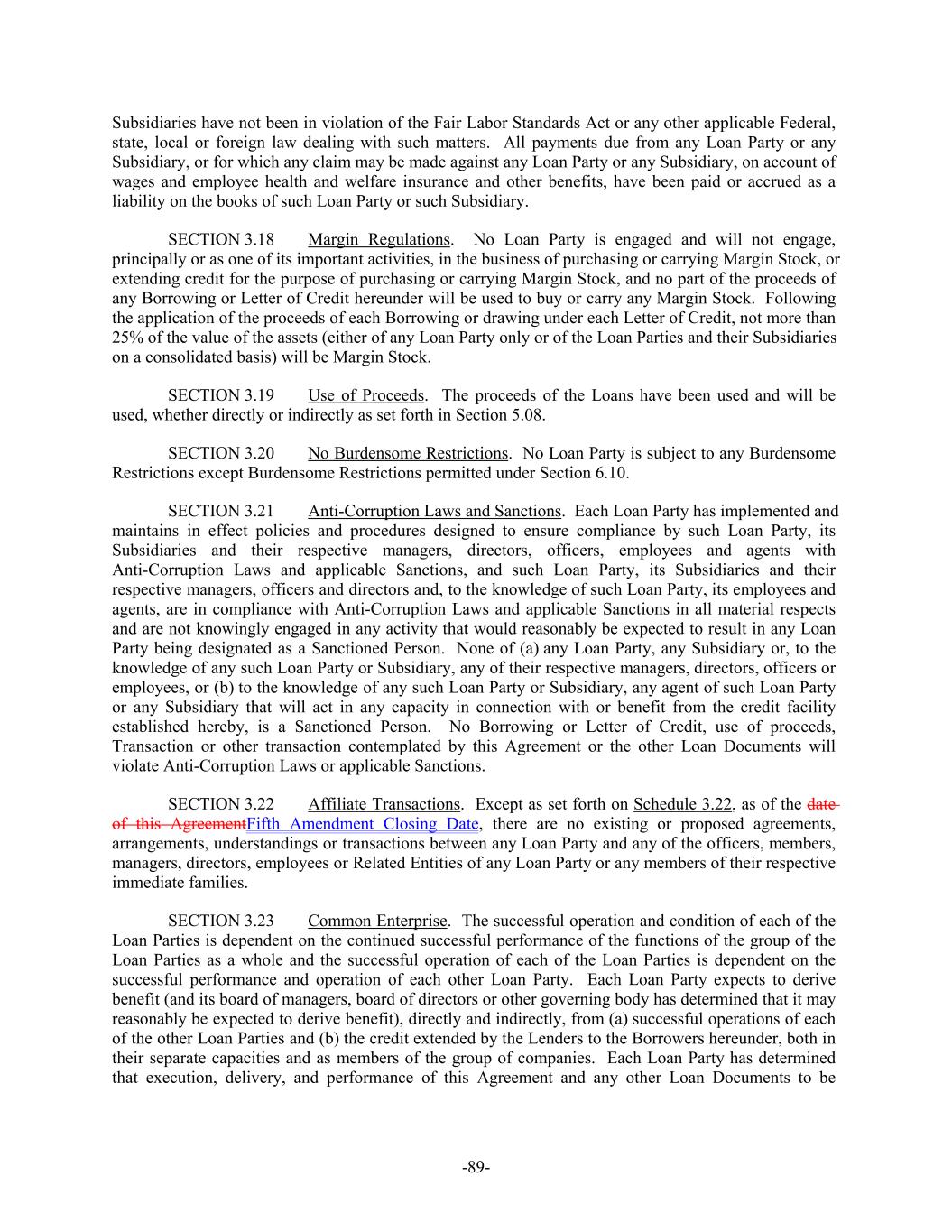 Subsidiaries have not been in violation of the Fair Labor Standards Act or any other applicable Federal, state, local or foreign law dealing with such matters. All payments due from any Loan Party or any Subsidiary, or for which any claim may be made against any Loan Party or any Subsidiary, on account of wages and employee health and welfare insurance and other benefits, have been paid or accrued as a liability on the books of such Loan Party or such Subsidiary.

SECTION 3.18 Margin Regulations. No Loan Party is engaged and will not engage, principally or as one of its important activities, in the business of purchasing or carrying Margin Stock, or extending credit for the purpose of purchasing or carrying Margin Stock, and no part of the proceeds of any Borrowing or Letter of Credit hereunder will be used to buy or carry any Margin Stock. Following the application of the proceeds of each Borrowing or drawing under each Letter of Credit, not more than 25% of the value of the assets (either of any Loan Party only or of the Loan Parties and their Subsidiaries on a consolidated basis) will be Margin Stock.

SECTION 3.19 Use of Proceeds. The proceeds of the Loans have been used and will be used, whether directly or indirectly as set forth in Section 5.08.

SECTION 3.20 No Burdensome Restrictions. No Loan Party is subject to any Burdensome Restrictions except Burdensome Restrictions permitted under Section 6.10.

SECTION 3.21 Anti-Corruption Laws and Sanctions. Each Loan Party has implemented and maintains in effect policies and procedures designed to ensure compliance by such Loan Party, its Subsidiaries and their respective managers, directors, officers, employees and agents with Anti-Corruption Laws and applicable Sanctions, and such Loan Party, its Subsidiaries and their respective managers, officers and directors and, to the knowledge of such Loan Party, its employees and agents, are in compliance with Anti-Corruption Laws and applicable Sanctions in all material respects and are not knowingly engaged in any activity that would reasonably be expected to result in any Loan Party being designated as a Sanctioned Person. None of (a) any Loan Party, any Subsidiary or, to the knowledge of any such Loan Party or Subsidiary, any of their respective managers, directors, officers or employees, or (b) to the knowledge of any such Loan Party or Subsidiary, any agent of such Loan Party or any Subsidiary that will act in any capacity in connection with or benefit from the credit facility established hereby, is a Sanctioned Person. No Borrowing or Letter of Credit, use of proceeds, Transaction or other transaction contemplated by this Agreement or the other Loan Documents will violate Anti-Corruption Laws or applicable Sanctions.

SECTION 3.22 Affiliate Transactions. Except as set forth on Schedule 3.22, as of the date of this AgreementFifth Amendment Closing Date, there are no existing or proposed agreements, arrangements, understandings or transactions between any Loan Party and any of the officers, members, managers, directors, employees or Related Entities of any Loan Party or any members of their respective immediate families.

SECTION 3.23 Common Enterprise. The successful operation and condition of each of the Loan Parties is dependent on the continued successful performance of the functions of the group of the Loan Parties as a whole and the successful operation of each of the Loan Parties is dependent on the successful performance and operation of each other Loan Party. Each Loan Party expects to derive benefit (and its board of managers, board of directors or other governing body has determined that it may reasonably be expected to derive benefit), directly and indirectly, from (a) successful operations of each of the other Loan Parties and (b) the credit extended by the Lenders to the Borrowers hereunder, both in their separate capacities and as members of the group of companies. Each Loan Party has determined that execution, delivery, and performance of this Agreement and any other Loan Documents to be

-89-